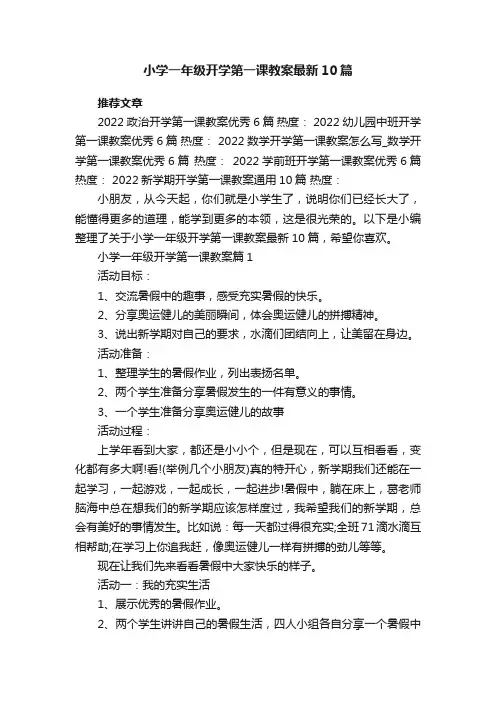 小学一年级开学第一课教案最新10篇

推荐文章

2022政治开学第一课教案优秀6篇 热度： 2022幼儿园中班开学第一课教案优秀6篇 热度： 2022数学开学第一课教案怎么写_数学开学第一课教案优秀6篇 热度： 2022学前班开学第一课教案优秀6篇 热度： 2022新学期开学第一课教案通用10篇 热度：

小朋友，从今天起，你们就是小学生了，说明你们已经长大了，能懂得更多的道理，能学到更多的本领，这是很光荣的。以下是小编整理了关于小学一年级开学第一课教案最新10篇，希望你喜欢。

小学一年级开学第一课教案篇1

活动目标：

1、交流暑假中的趣事，感受充实暑假的快乐。

2、分享奥运健儿的美丽瞬间，体会奥运健儿的拼搏精神。

3、说出新学期对自己的要求，水滴们团结向上，让美留在身边。

活动准备：

1、整理学生的暑假作业，列出表扬名单。

2、两个学生准备分享暑假发生的一件有意义的事情。

3、一个学生准备分享奥运健儿的故事

活动过程：

上学年看到大家，都还是小小个，但是现在，可以互相看看，变化都有多大啊!看!(举例几个小朋友)真的特开心，新学期我们还能在一起学习，一起游戏，一起成长，一起进步!暑假中，躺在床上，葛老师脑海中总在想我们的新学期应该怎样度过，我希望我们的新学期，总会有美好的事情发生。比如说：每一天都过得很充实;全班71滴水滴互相帮助;在学习上你追我赶，像奥运健儿一样有拼搏的劲儿等等。

现在让我们先来看看暑假中大家快乐的样子。

活动一：我的充实生活

1、展示优秀的暑假作业。

2、两个学生讲讲自己的暑假生活，四人小组各自分享一个暑假中